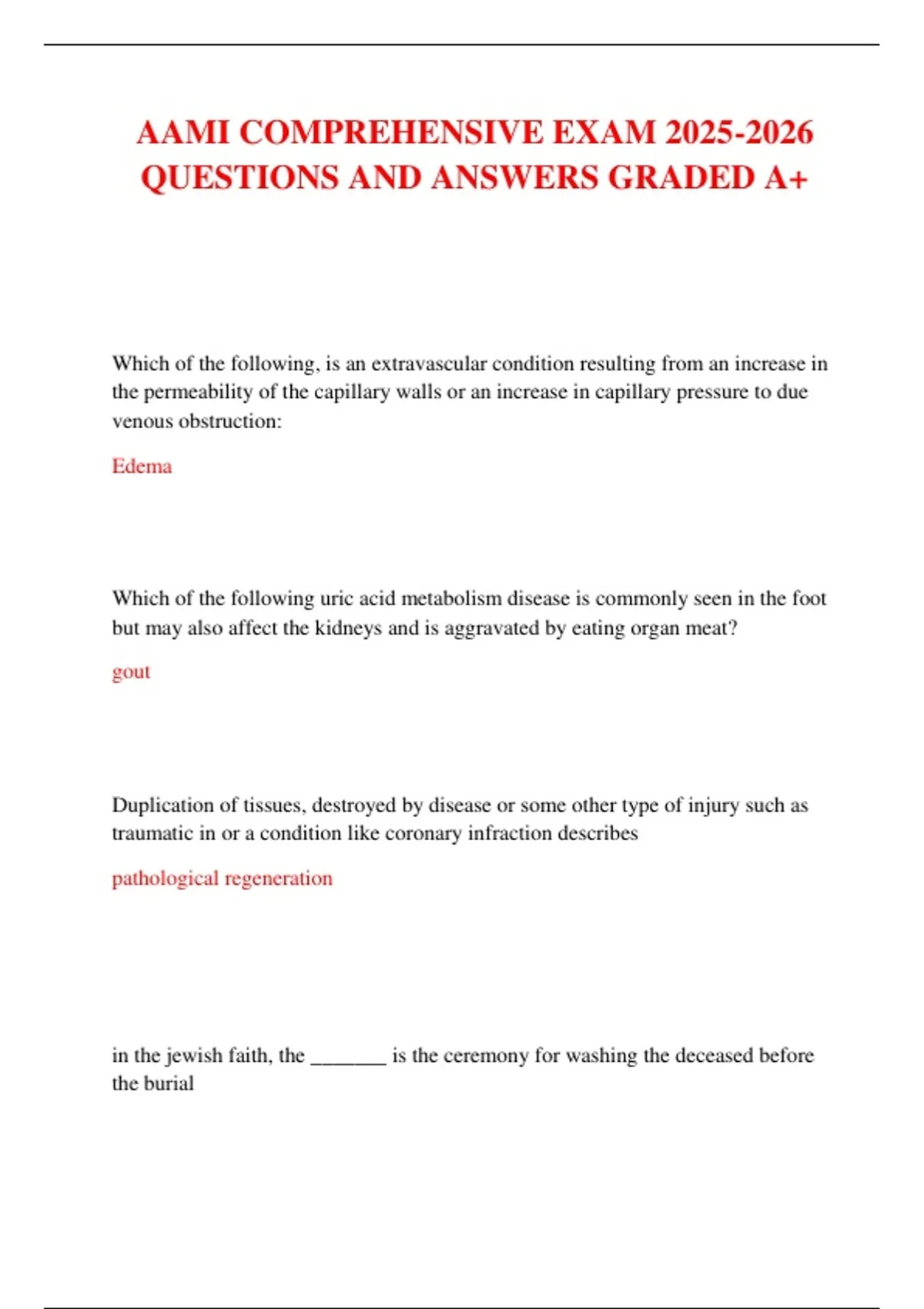 AAMI COMPREHENSIVE EXAM 2025-2026 QUESTIONS AND ANSWERS GRADED A+

Which of the following, is an extravascular condition resulting from an increase in the permeability of the capillary walls or an increase in capillary pressure to due venous obstruction:

Edema

Which of the following uric acid metabolism disease is commonly seen in the foot but may also affect the kidneys and is aggravated by eating organ meat?

gout

Duplication of tissues, destroyed by disease or some other type of injury such as traumatic in or a condition like coronary infraction describes

pathological regeneration

in the jewish faith, the ____ is the ceremony for washing the deceased before the burial